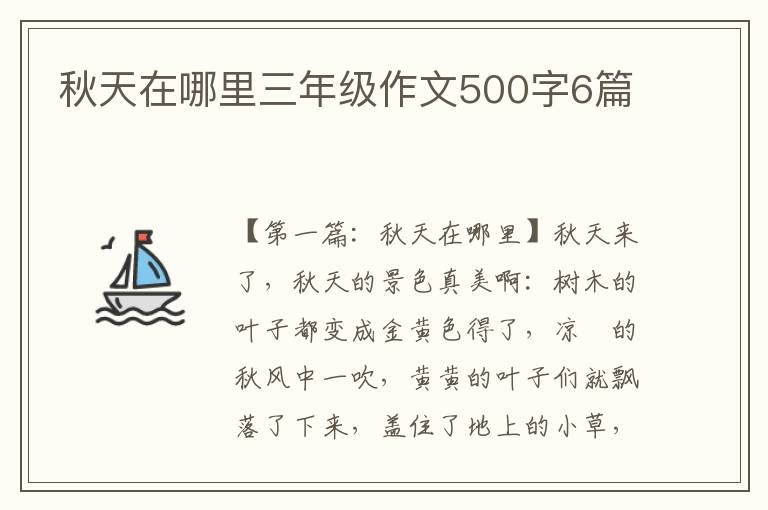 秋天在哪里三年级作文500字6篇

【第一篇：秋天在哪里】秋天来了，秋天的景色真美啊：树木的叶子都变成金黄色得了，凉　的秋风中一吹，黄黄的叶子们就飘落了下来，盖住了地上的小草，